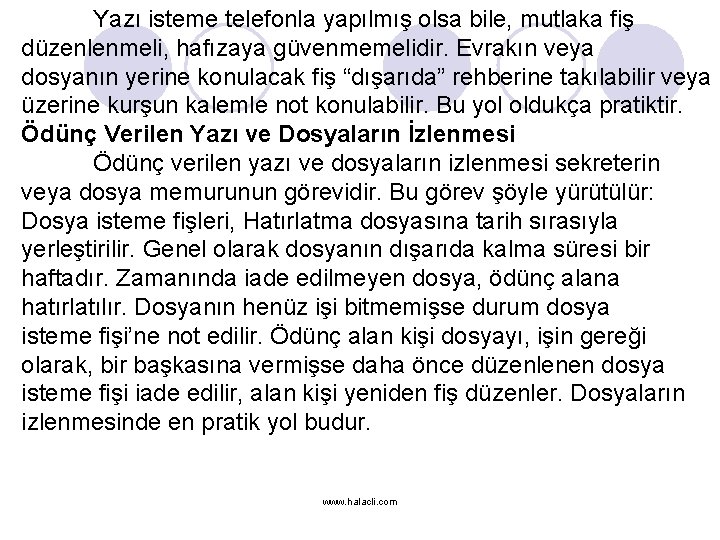 Yazı isteme telefonla yapılmış olsa bile, mutlaka fiş düzenlenmeli, hafızaya güvenmemelidir. Evrakın veya dosyanın yerine konulacak fiş “dışarıda” rehberine takılabilir veya üzerine kurşun kalemle not konulabilir. Bu yol oldukça pratiktir.

Ödünç Verilen Yazı ve Dosyaların İzlenmesi

Ödünç verilen yazı ve dosyaların izlenmesi sekreterin veya dosya memurunun görevidir. Bu görev şöyle yürütülür: Dosya isteme fişleri, Hatırlatma dosyasına tarih sırasıyla yerleştirilir. Genel olarak dosyanın dışarıda kalma süresi bir haftadır. Zamanında iade edilmeyen dosya, ödünç alana hatırlatılır. Dosyanın henüz işi bitmemişse durum dosya isteme fişi’ne not edilir. Ödünç alan kişi dosyayı, işin gereği olarak, bir başkasına vermişse daha önce düzenlenen dosya isteme fişi iade edilir, alan kişi yeniden fiş düzenler. Dosyaların izlenmesinde en pratik yol budur.

www.halacli.com